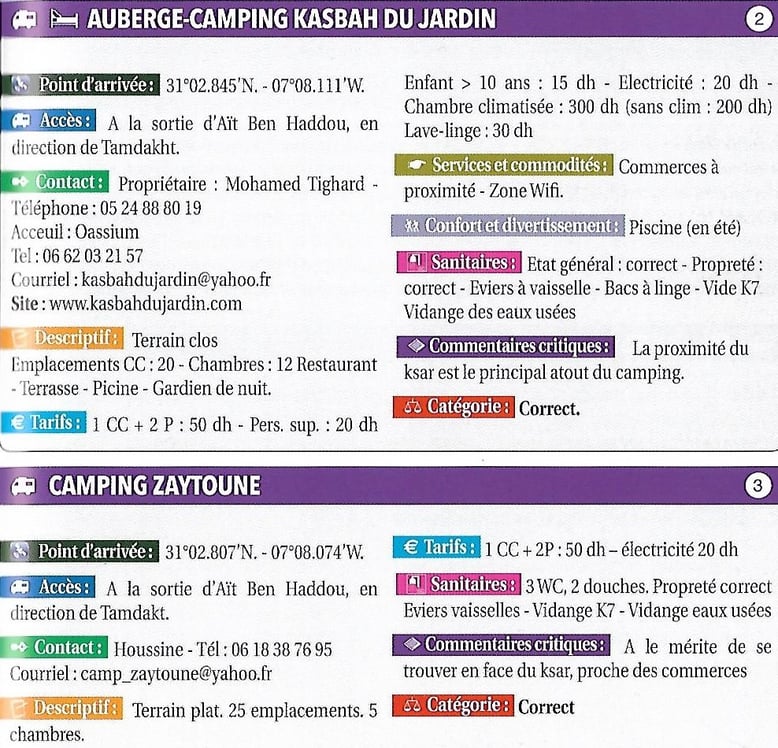 AUBERGE-CAMPING KASBAH DU JARDIN

2

Point d'arrivée : 31°02.845'N. - 07°08.111'W.

Accès : A la sortie d'Aït Ben Haddou, en direction de Tamdakht.

Contact : Propriétaire : Mohamed Tighard - Téléphone : 05 24 88 80 19
Acceuil : Oassium
Tel : 06 62 03 21 57
Courriel : kasbahdujardin@yahoo.fr
Site : www.kasbahdujardin.com

Descriptif : Terrain clos
Emplacements CC : 20 - Chambres : 12 Restaurant - Terrasse - Picine - Gardien de nuit.

Tarifs : 1 CC + 2 P : 50 dh - Pers. sup. : 20 dh
Enfant > 10 ans : 15 dh - Electricité : 20 dh - Chambre climatisée : 300 dh (sans clim : 200 dh)
Lave-linge : 30 dh

Services et commodités : Commerces à proximité - Zone Wifi.

Confort et divertissement : Piscine (en été)

Sanitaires : Etat général : correct - Propreté : correct - Eviers à vaisselle - Bacs à linge - Vide K7
Vidange des eaux usées

Commentaires critiques : La proximité du ksar est le principal atout du camping.

Catégorie : Correct.

CAMPING ZAYTOUNE

3

Point d'arrivée : 31°02.807'N. - 07°08.074'W.

Accès : A la sortie d'Aït Ben Haddou, en direction de Tamdakt.

Contact : Houssine - Tél : 06 18 38 76 95
Courriel : camp_zaytoune@yahoo.fr

Descriptif : Terrain plat. 25 emplacements. 5 chambres.

Tarifs : 1 CC + 2P : 50 dh – électricité 20 dh

Sanitaires : 3 WC, 2 douches. Propreté correct
Eviers vaisselles - Vidange K7 - Vidange eaux usées

Commentaires critiques : A le mérite de se trouver en face du ksar, proche des commerces

Catégorie : Correct